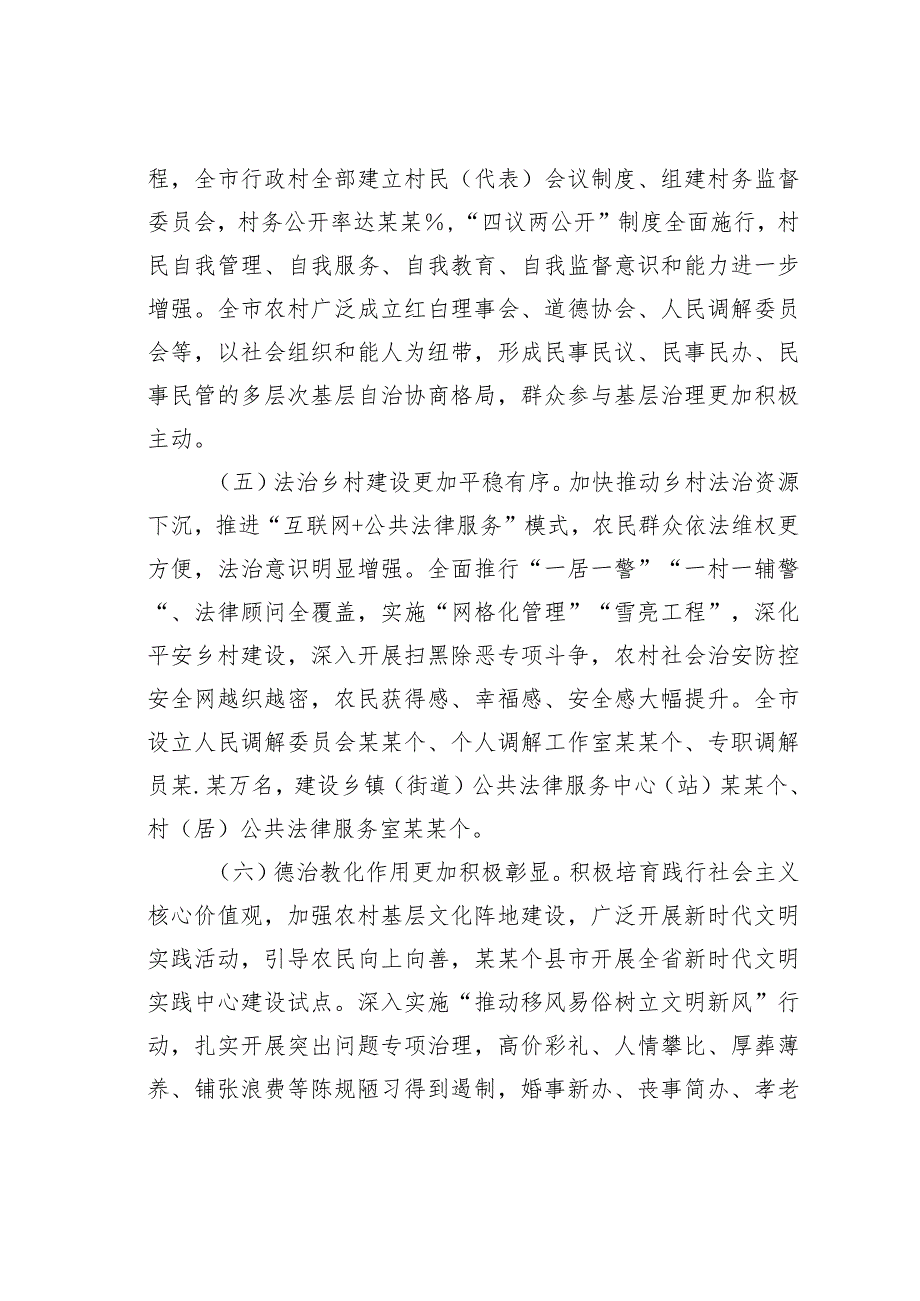 程，全市行政村全部建立村民（代表）会议制度、组建村务监督委员会，村务公开率达某某%，“四议两公开”制度全面施行，村民自我管理、自我服务、自我教育、自我监督意识和能力进一步增强。全市农村广泛成立红白理事会、道德协会、人民调解委员会等，以社会组织和能人为纽带，形成民事民议、民事民办、民事民管的多层次基层自治协商格局，群众参与基层治理更加积极主动。

（五）法治乡村建设更加平稳有序。加快推动乡村法治资源下沉，推进“互联网+公共法律服务”模式，农民群众依法维权更方便，法治意识明显增强。全面推行“一居一警”“一村一辅警“、法律顾问全覆盖，实施“网格化管理”“雪亮工程”，深化平安乡村建设，深入开展扫黑除恶专项斗争，农村社会治安防控安全网越织越密，农民获得感、幸福感、安全感大幅提升。全市设立人民调解委员会某某个、个人调解工作室某某个、专职调解员某.某万名，建设乡镇（街道）公共法律服务中心（站）某某个、村（居）公共法律服务室某某个。

（六）德治教化作用更加积极彰显。积极培育践行社会主义核心价值观，加强农村基层文化阵地建设，广泛开展新时代文明实践活动，引导农民向上向善，某某个县市开展全省新时代文明实践中心建设试点。深入实施“推动移风易俗树立文明新风”行动，扎实开展突出问题专项治理，高价彩礼、人情攀比、厚葬薄养、铺张浪费等陈规陋习得到遏制，婚事新办、丧事简办、孝老